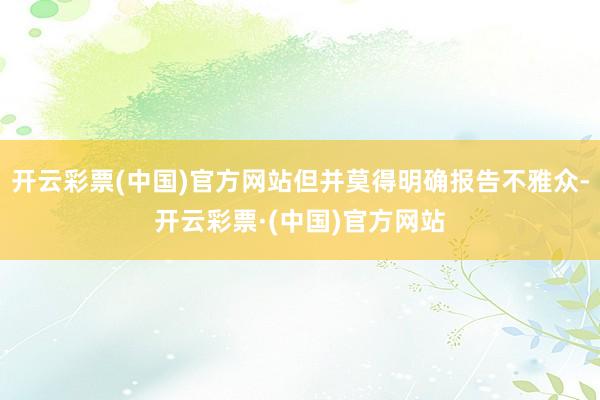 开云彩票(中国)官方网站但并莫得明确报告不雅众-开云彩票·(中国)官方网站